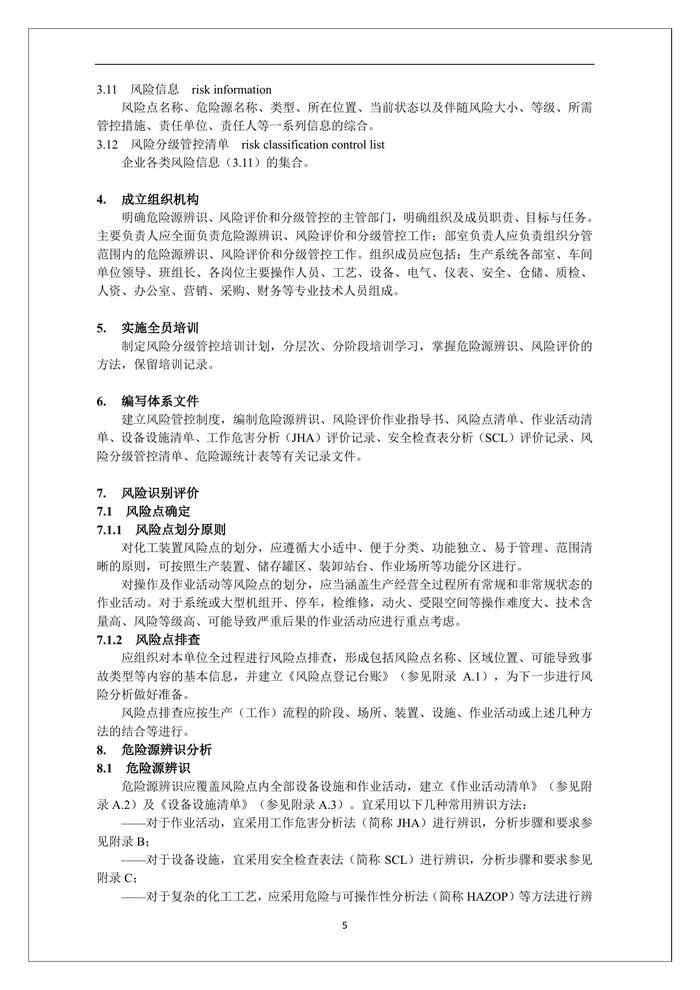 3.11 风险信息 risk information

风险点名称、危险源名称、类型、所在位置、当前状态以及伴随风险大小、等级、所需管控措施、责任单位、责任人等一系列信息的综合。

3.12 风险分级管控清单 risk classification control list

企业各类风险信息（3.11）的集合。

4. 成立组织机构

明确危险源辨识、风险评价和分级管控的主管部门，明确组织及成员职责、目标与任务。主要负责人应全面负责危险源辨识、风险评价和分级管控工作；部室负责人应负责组织分管范围内的危险源辨识、风险评价和分级管控工作。组织成员应包括：生产系统各部室、车间单位领导、班组长、各岗位主要操作人员、工艺、设备、电气、仪表、安全、仓储、质检、人资、办公室、营销、采购、财务等专业技术人员组成。

5. 实施全员培训

制定风险分级管控培训计划，分层次、分阶段培训学习，掌握危险源辨识、风险评价的方法，保留培训记录。

6. 编写体系文件

建立风险管控制度，编制危险源辨识、风险评价作业指导书、风险点清单、作业活动清单、设备设施清单、工作危害分析（JHA）评价记录、安全检查表分析（SCL）评价记录、风险分级管控清单、危险源统计表等有关记录文件。

7. 风险识别评价

7.1 风险点确定

7.1.1 风险点划分原则

对化工装置风险点的划分，应遵循大小适中、便于分类、功能独立、易于管理、范围清晰的原则，可按照生产装置、储存罐区、装卸站台、作业场所等功能分区进行。

对操作及作业活动等风险点的划分，应当涵盖生产经营全过程所有常规和非常规状态的作业活动。对于系统或大型机组开、停车，检维修，动火、受限空间等操作难度大、技术含量高、风险等级高、可能导致严重后果的作业活动应进行重点考虑。

7.1.2 风险点排查

应组织对本单位全过程进行风险点排查，形成包括风险点名称、区域位置、可能导致事故类型等内容的基本信息，并建立《风险点登记台账》（参见附录 A.1），为下一步进行风险分析做好准备。

风险点排查应按生产（工作）流程的阶段、场所、装置、设施、作业活动或上述几种方法的结合等进行。

8. 危险源辨识分析

8.1 危险源辨识

危险源辨识应覆盖风险点内全部设备设施和作业活动，建立《作业活动清单》（参见附录 A.2）及《设备设施清单》（参见附录 A.3）。宜采用以下几种常用辨识方法：

——对于作业活动，宜采用工作危害分析法（简称 JHA）进行辨识，分析步骤和要求参见附录 B；

——对于设备设施，宜采用安全检查表法（简称 SCL）进行辨识，分析步骤和要求参见附录 C；

——对于复杂的化工工艺，应采用危险与可操作性分析法（简称 HAZOP）等方法进行辨

5